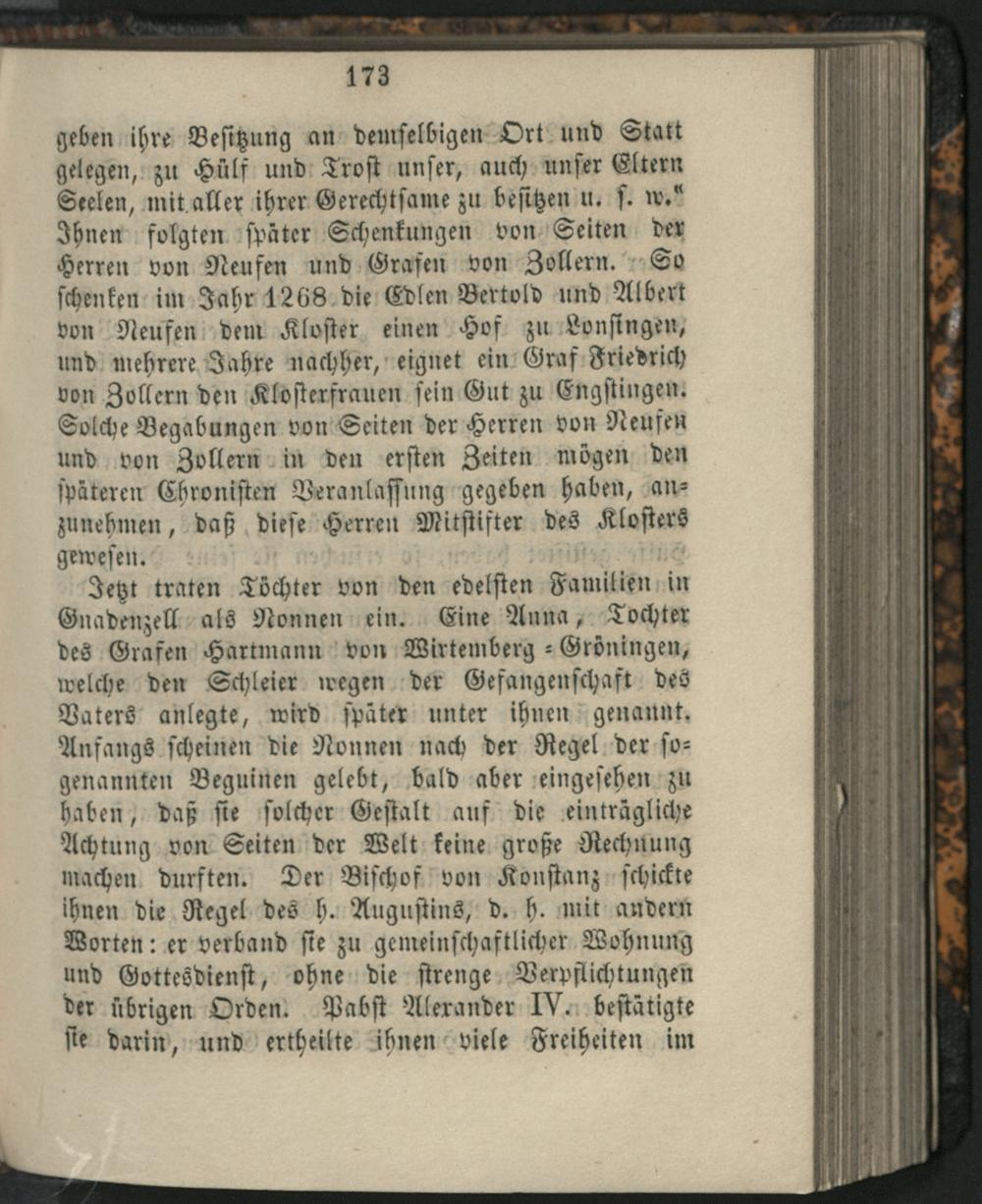 173

geben ihre Besitzung an demselbigen Ort und Statt gelegen, zu Hülf und Trost unser, auch unser Eltern Seelen, mit aller ihrer Gerechtsame zu besitzen u. s. w." Ihnen folgten später Schenkungen von Seiten der Herren von Neufen und Grafen von Zollern. So schenken im Jahr 1268 die Edlen Bertold und Albert von Neufen dem Kloster einen Hof zu Lonsingen, und mehrere Jahre nachher, eignet ein Graf Friedrich von Zollern den Klosterfrauen sein Gut zu Engstingen. Solche Begabungen von Seiten der Herren von Neufen und von Zollern in den ersten Zeiten mögen den späteren Chronisten Veranlassung gegeben haben, anzunehmen, daß diese Herren Mitstifter des Klosters gewesen.

Jetzt traten Töchter von den edelsten Familien in Gnadenzell als Nonnen ein. Eine Anna, Tochter des Grafen Hartmann von Wirtemberg-Gröningen, welche den Schleier wegen der Gefangenschaft des Vaters anlegte, wird später unter ihnen genannt. Anfangs scheinen die Nonnen nach der Regel der sogenannten Beguinen gelebt, bald aber eingesehen zu haben, daß sie solcher Gestalt auf die einträgliche Achtung von Seiten der Welt keine große Rechnung machen durften. Der Bischof von Konstanz schickte ihnen die Regel des h. Augustins, d. h. mit andern Worten: er verband sie zu gemeinschaftlicher Wohnung und Gottesdienst, ohne die strenge Verpflichtungen der übrigen Orden. Pabst Alexander IV. bestätigte sie darin, und ertheilte ihnen viele Freiheiten im